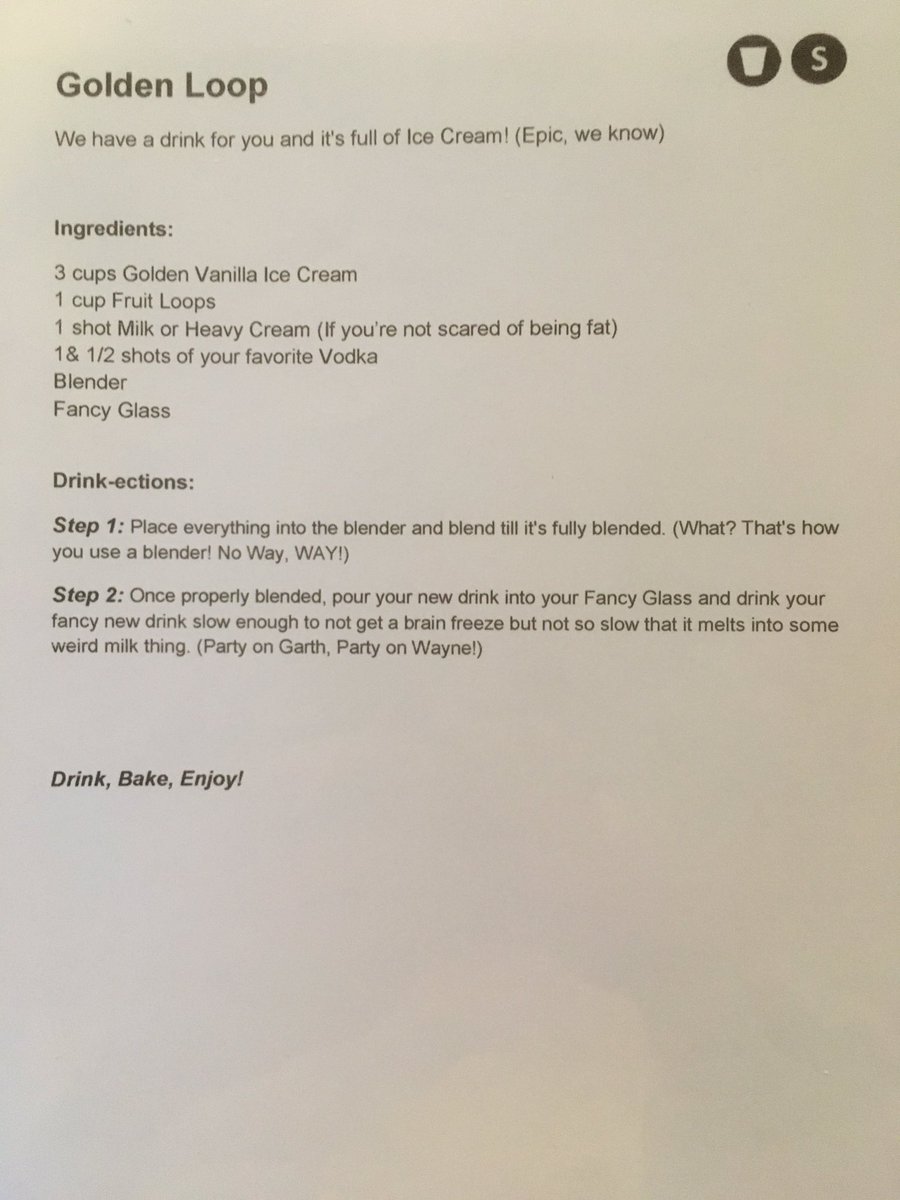 S

Golden Loop

We have a drink for you and it's full of Ice Cream! (Epic, we know)

Ingredients:

3 cups Golden Vanilla Ice Cream
1 cup Fruit Loops
1 shot Milk or Heavy Cream (If you're not scared of being fat)
1& 1/2 shots of your favorite Vodka
Blender
Fancy Glass

Drink-ections:

Step 1: Place everything into the blender and blend till it's fully blended. (What? That's how you use a blender! No Way, WAY!)

Step 2: Once properly blended, pour your new drink into your Fancy Glass and drink your fancy new drink slow enough to not get a brain freeze but not so slow that it melts into some weird milk thing. (Party on Garth, Party on Wayne!)

Drink, Bake, Enjoy!